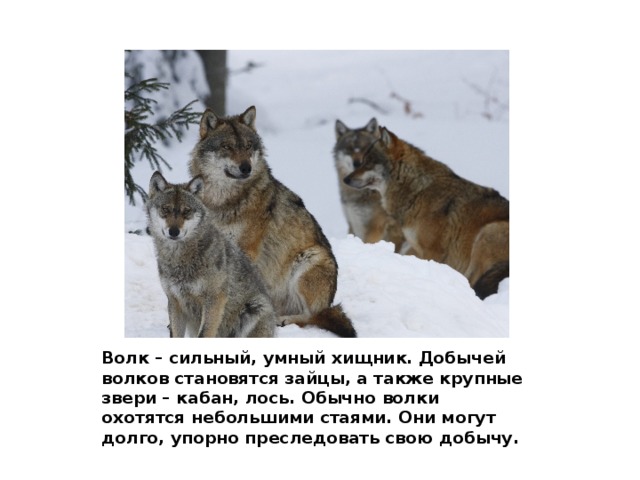 Волк – сильный, умный хищник. Добычей волков становятся зайцы, а также крупные звери – кабан, лось. Обычно волки охотятся небольшими стаями. Они могут долго, упорно преследовать свою добычу.